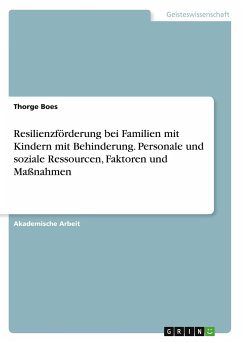 Geisteswissenschaft

Thorge Boes

Resilienzförderung bei Familien mit Kindern mit Behinderung. Personale und soziale Ressourcen, Faktoren und Maßnahmen

Akademische Arbeit

GRIN